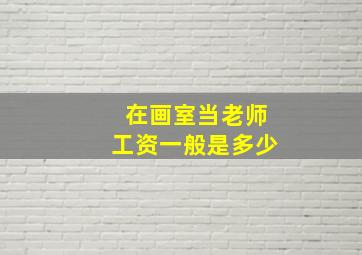 在画室当老师
工资一般是多少